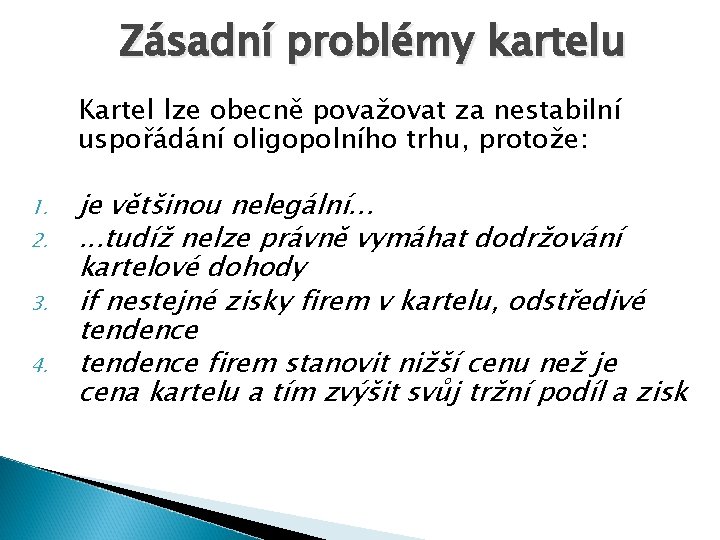 Zásadní problémy kartelu

Kartel lze obecně považovat za nestabilní uspořádání oligopolního trhu, protože:

1. je většinou nelegální...
2. ...tudíž nelze právně vymáhat dodržování kartelové dohody
3. if nestejné zisky firem v kartelu, odstředivé tendence
4. tendence firem stanovit nižší cenu než je cena kartelu a tím zvýšit svůj tržní podíl a zisk